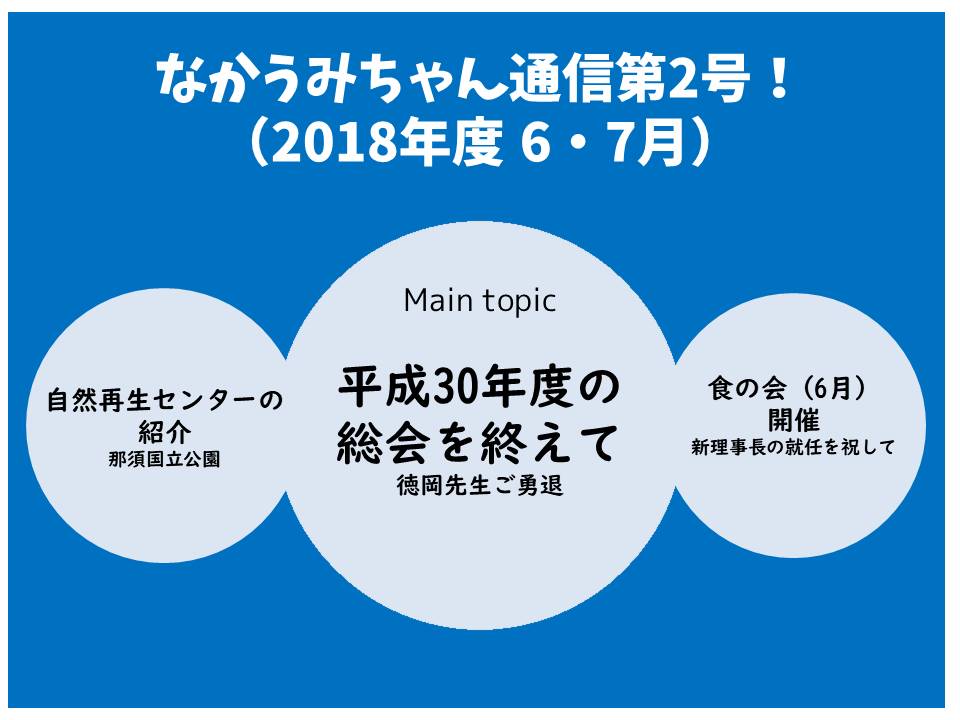 なかうみちゃん通信第2号！
（2018年度 6・7月）

自然再生センターの紹介
那須国立公園

Main topic
平成30年度の総会を終えて
徳岡先生ご勇退

食の会（6月）開催
新理事長の就任を祝して